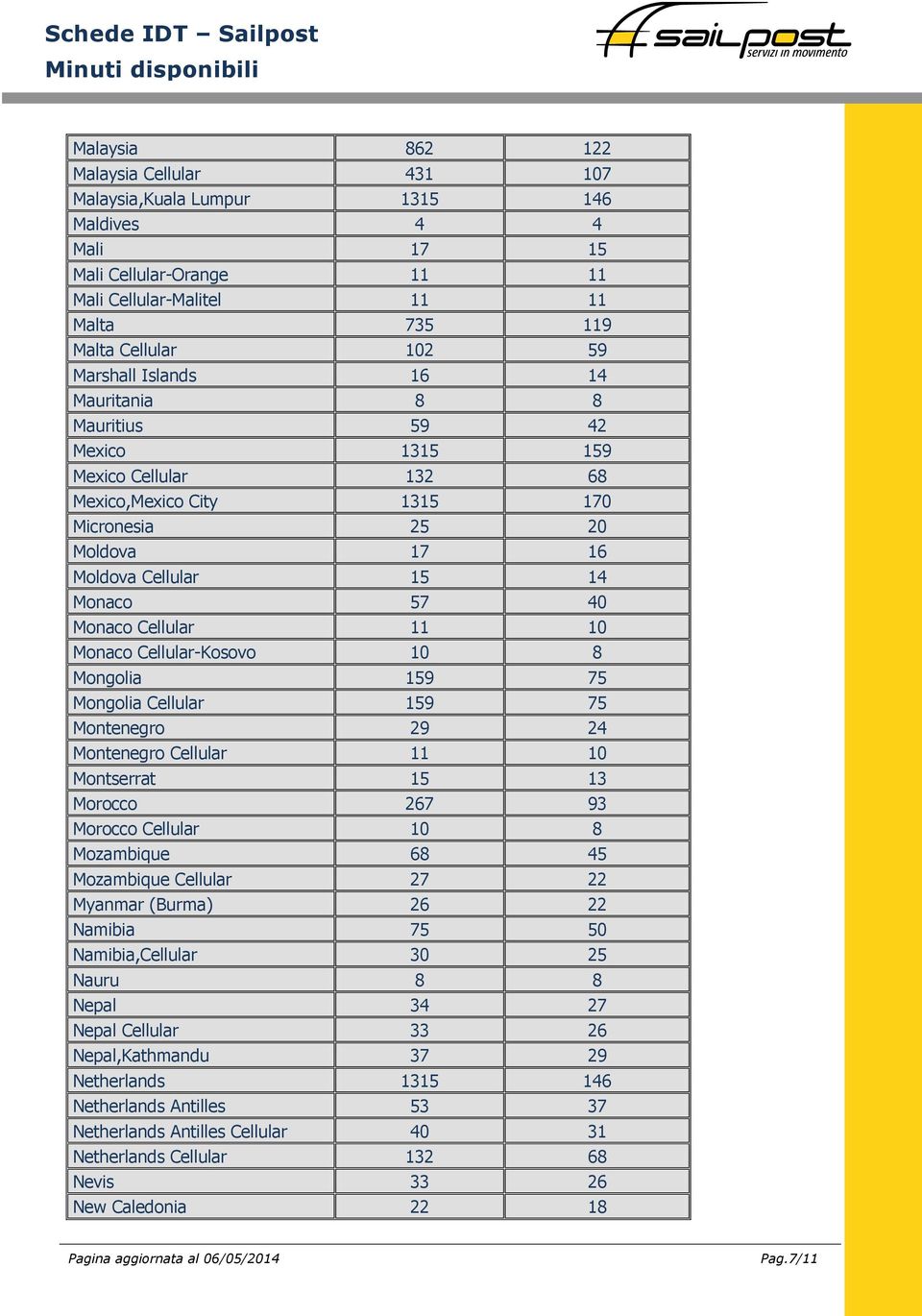 Schede IDT – Sailpost
Minuti disponibili

sailpost
servizi in movimento

| | | |
|---|---|---|
| Malaysia | 862 | 122 |
| Malaysia Cellular | 431 | 107 |
| Malaysia,Kuala Lumpur | 1315 | 146 |
| Maldives | 4 | 4 |
| Mali | 17 | 15 |
| Mali Cellular-Orange | 11 | 11 |
| Mali Cellular-Malitel | 11 | 11 |
| Malta | 735 | 119 |
| Malta Cellular | 102 | 59 |
| Marshall Islands | 16 | 14 |
| Mauritania | 8 | 8 |
| Mauritius | 59 | 42 |
| Mexico | 1315 | 159 |
| Mexico Cellular | 132 | 68 |
| Mexico,Mexico City | 1315 | 170 |
| Micronesia | 25 | 20 |
| Moldova | 17 | 16 |
| Moldova Cellular | 15 | 14 |
| Monaco | 57 | 40 |
| Monaco Cellular | 11 | 10 |
| Monaco Cellular-Kosovo | 10 | 8 |
| Mongolia | 159 | 75 |
| Mongolia Cellular | 159 | 75 |
| Montenegro | 29 | 24 |
| Montenegro Cellular | 11 | 10 |
| Montserrat | 15 | 13 |
| Morocco | 267 | 93 |
| Morocco Cellular | 10 | 8 |
| Mozambique | 68 | 45 |
| Mozambique Cellular | 27 | 22 |
| Myanmar (Burma) | 26 | 22 |
| Namibia | 75 | 50 |
| Namibia,Cellular | 30 | 25 |
| Nauru | 8 | 8 |
| Nepal | 34 | 27 |
| Nepal Cellular | 33 | 26 |
| Nepal,Kathmandu | 37 | 29 |
| Netherlands | 1315 | 146 |
| Netherlands Antilles | 53 | 37 |
| Netherlands Antilles Cellular | 40 | 31 |
| Netherlands Cellular | 132 | 68 |
| Nevis | 33 | 26 |
| New Caledonia | 22 | 18 |

Pagina aggiornata al 06/05/2014 Pag.7/11